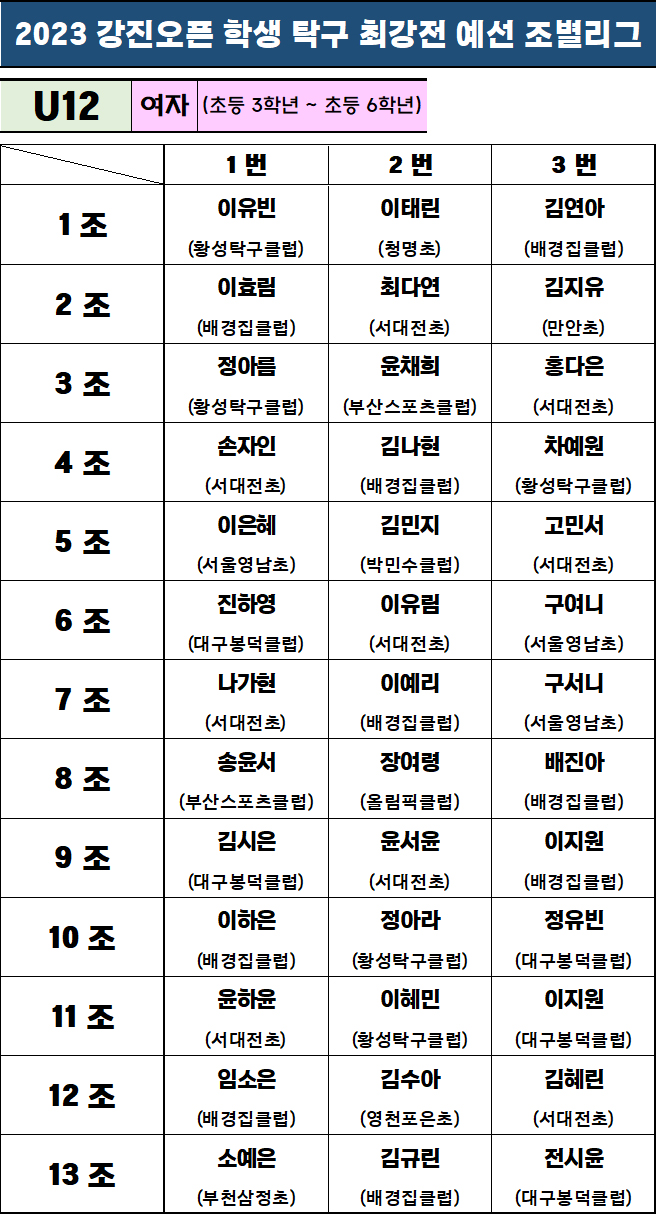 2023 강진오픈 학생 탁구 최강전 예선 조별리그

U12 여자 (초등 3학년 ~ 초등 6학년)

| | 1 번 | 2 번 | 3 번 |
|---|---|---|---|
| 1 조 | 이유빈 (황성탁구클럽) | 이태린 (청명초) | 김연아 (배경집클럽) |
| 2 조 | 이효림 (배경집클럽) | 최다연 (서대전초) | 김지유 (만안초) |
| 3 조 | 정아름 (황성탁구클럽) | 윤채희 (부산스포츠클럽) | 홍다은 (서대전초) |
| 4 조 | 손자인 (서대전초) | 김나현 (배경집클럽) | 차예원 (황성탁구클럽) |
| 5 조 | 이은혜 (서울영남초) | 김민지 (박민수클럽) | 고민서 (서대전초) |
| 6 조 | 진하영 (대구봉덕클럽) | 이유림 (서대전초) | 구여니 (서울영남초) |
| 7 조 | 나가현 (서대전초) | 이예리 (배경집클럽) | 구서니 (서울영남초) |
| 8 조 | 송윤서 (부산스포츠클럽) | 장여령 (올림픽클럽) | 배진아 (배경집클럽) |
| 9 조 | 김시은 (대구봉덕클럽) | 윤서윤 (서대전초) | 이지원 (배경집클럽) |
| 10 조 | 이하은 (배경집클럽) | 정아라 (황성탁구클럽) | 정유빈 (대구봉덕클럽) |
| 11 조 | 윤하윤 (서대전초) | 이혜민 (황성탁구클럽) | 이지원 (대구봉덕클럽) |
| 12 조 | 임소은 (배경집클럽) | 김수아 (영천포은초) | 김혜린 (서대전초) |
| 13 조 | 소예은 (부천삼정초) | 김규린 (배경집클럽) | 전시윤 (대구봉덕클럽) |